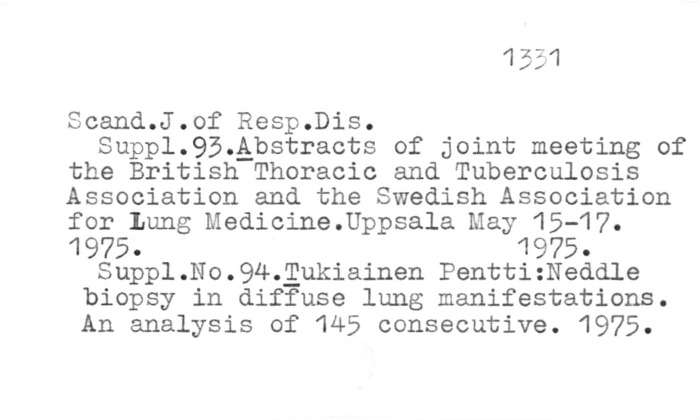 1331

Scand.J.of Resp.Dis.
Suppl.93.Abstracts of joint meeting of the British Thoracic and Tuberculosis Association and the Swedish Association for Lung Medicine.Uppsala May 15-17. 1975. 1975.
Suppl.No.94.Tukiainen Pentti:Neddle biopsy in diffuse lung manifestations. An analysis of 145 consecutive. 1975.